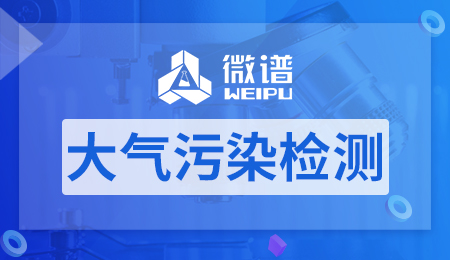 微谱
WEIPU

大气污染检测